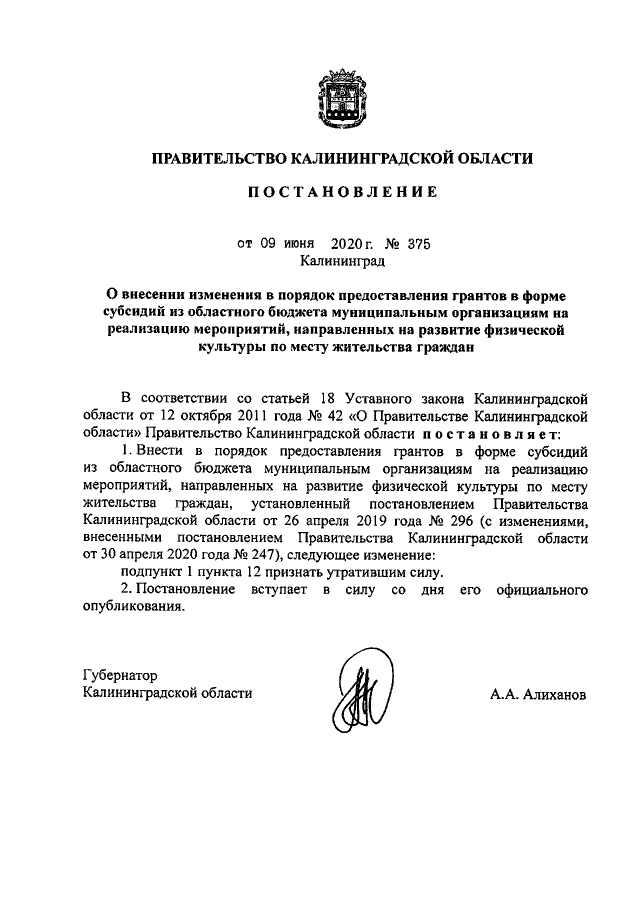 ПРАВИТЕЛЬСТВО КАЛИНИНГРАДСКОЙ ОБЛАСТИ

ПОСТАНОВЛЕНИЕ

от 09 июня 2020 г. № 375
Калининград

О внесении изменения в порядок предоставления грантов в форме субсидий из областного бюджета муниципальным организациям на реализацию мероприятий, направленных на развитие физической культуры по месту жительства граждан

В соответствии со статьей 18 Уставного закона Калининградской области от 12 октября 2011 года № 42 «О Правительстве Калининградской области» Правительство Калининградской области постановляет:

1. Внести в порядок предоставления грантов в форме субсидий из областного бюджета муниципальным организациям на реализацию мероприятий, направленных на развитие физической культуры по месту жительства граждан, установленный постановлением Правительства Калининградской области от 26 апреля 2019 года № 296 (с изменениями, внесенными постановлением Правительства Калининградской области от 30 апреля 2020 года № 247), следующее изменение:

подпункт 1 пункта 12 признать утратившим силу.

2. Постановление вступает в силу со дня его официального опубликования.

Губернатор
Калининградской области

А.А. Алиханов